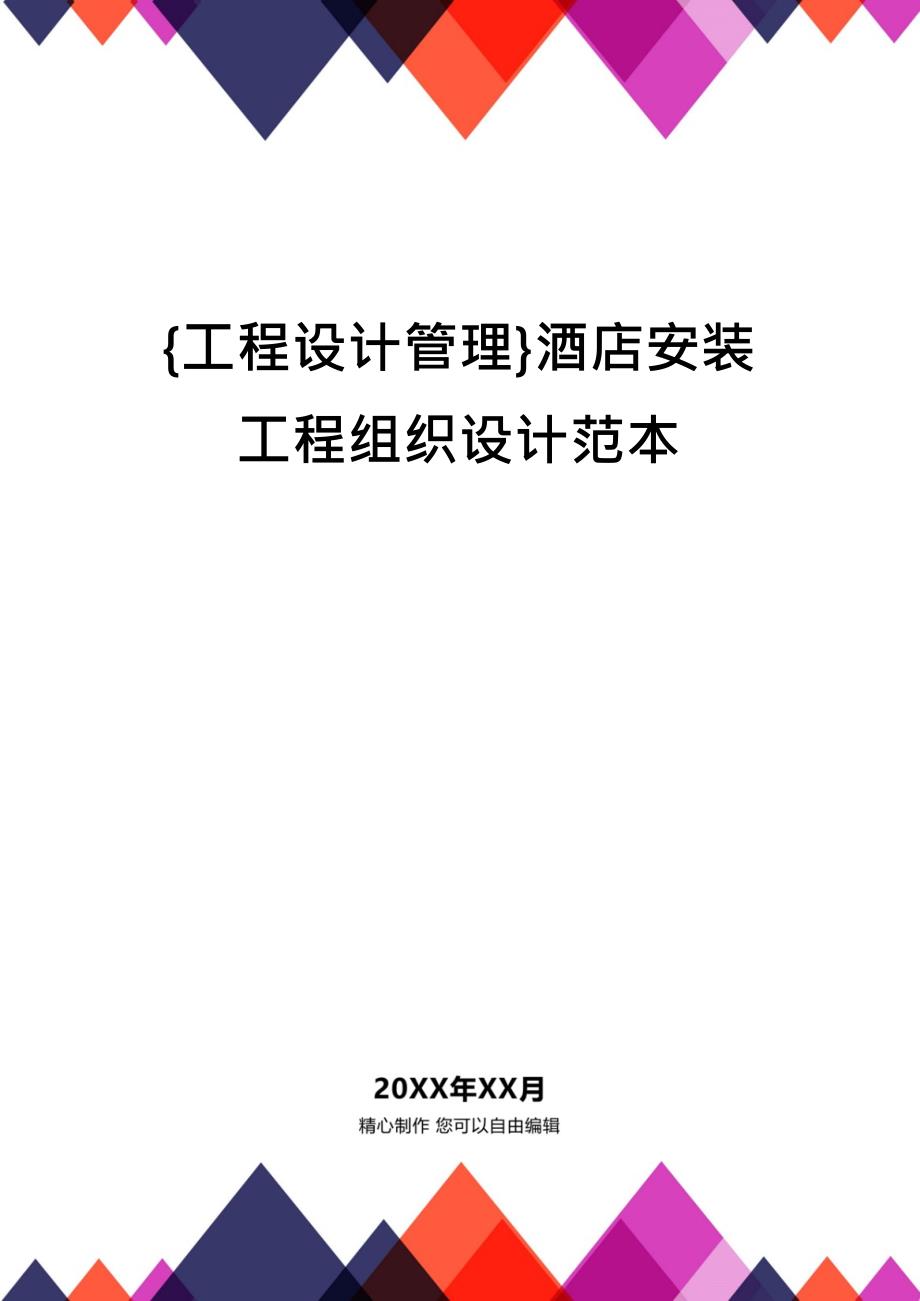 {工程设计管理}酒店安装工程组织设计范本

20XX年XX月

精心制作 您可以自由编辑